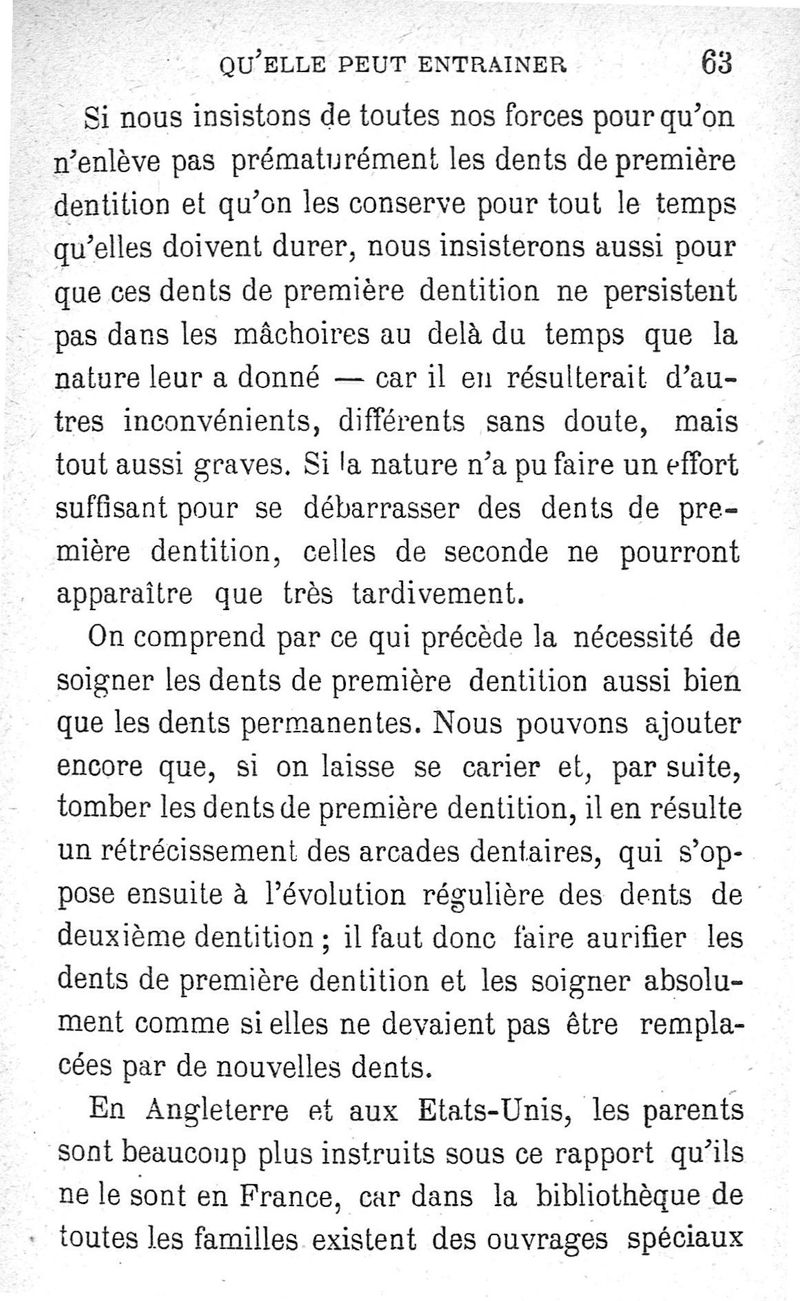 QU'ELLE PEUT ENTRAINER 63

Si nous insistons de toutes nos forces pour qu'on n'enlève pas prématurément les dents de première dentition et qu'on les conserve pour tout le temps qu'elles doivent durer, nous insisterons aussi pour que ces dents de première dentition ne persistent pas dans les mâchoires au delà du temps que la nature leur a donné — car il en résulterait d'autres inconvénients, différents sans doute, mais tout aussi graves. Si la nature n'a pu faire un effort suffisant pour se débarrasser des dents de première dentition, celles de seconde ne pourront apparaître que très tardivement.

On comprend par ce qui précède la nécessité de soigner les dents de première dentition aussi bien que les dents permanentes. Nous pouvons ajouter encore que, si on laisse se carier et, par suite, tomber les dents de première dentition, il en résulte un rétrécissement des arcades dentaires, qui s'oppose ensuite à l'évolution régulière des dents de deuxième dentition ; il faut donc faire aurifier les dents de première dentition et les soigner absolument comme si elles ne devaient pas être remplacées par de nouvelles dents.

En Angleterre et aux Etats-Unis, les parents sont beaucoup plus instruits sous ce rapport qu'ils ne le sont en France, car dans la bibliothèque de toutes les familles existent des ouvrages spéciaux